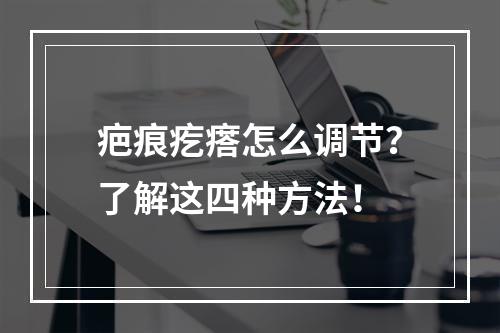 疤痕疙瘩怎么调节？
了解这四种方法！